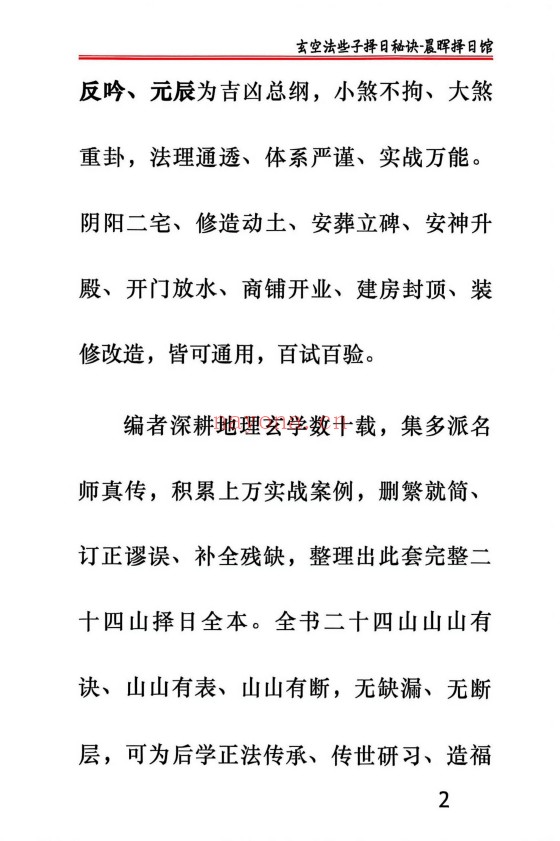 玄空法些子择日秘诀-晨晖择日馆

反吟、元辰为吉凶总纲，小煞不拘、大煞重卦，法理通透、体系严谨、实战万能。阴阳二宅、修造动土、安葬立碑、安神升殿、开门放水、商铺开业、建房封顶、装修改造，皆可通用，百试百验。

编者深耕地理玄学数十载，集多派名师真传，积累上万实战案例，删繁就简、订正谬误、补全残缺，整理出此套完整二十四山择日全本。全书二十四山山山有诀、山山有表、山山有断，无缺漏、无断层，可为后学正法传承、传世研习、造福

2